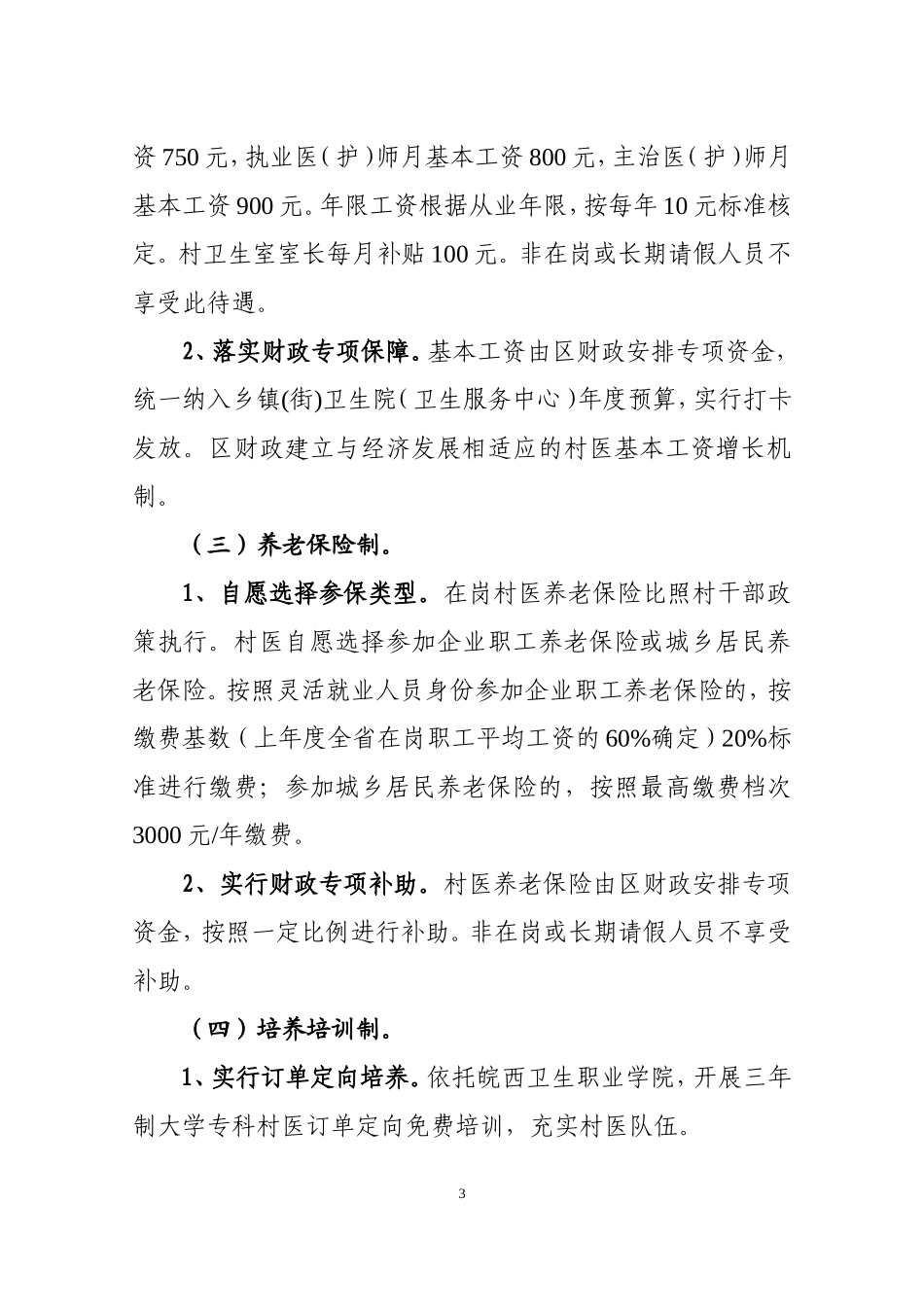 资 750 元，执业医（护）师月基本工资 800 元，主治医（护）师月基本工资 900 元。年限工资根据从业年限，按每年 10 元标准核定。村卫生室室长每月补贴 100 元。非在岗或长期请假人员不享受此待遇。

2、落实财政专项保障。基本工资由区财政安排专项资金，统一纳入乡镇(街)卫生院（卫生服务中心）年度预算，实行打卡发放。区财政建立与经济发展相适应的村医基本工资增长机制。

（三）养老保险制。

1、自愿选择参保类型。在岗村医养老保险比照村干部政策执行。村医自愿选择参加企业职工养老保险或城乡居民养老保险。按照灵活就业人员身份参加企业职工养老保险的，按缴费基数（上年度全省在岗职工平均工资的 60%确定）20%标准进行缴费；参加城乡居民养老保险的，按照最高缴费档次 3000 元/年缴费。

2、实行财政专项补助。村医养老保险由区财政安排专项资金，按照一定比例进行补助。非在岗或长期请假人员不享受补助。

（四）培养培训制。

1、实行订单定向培养。依托皖西卫生职业学院，开展三年制大学专科村医订单定向免费培训，充实村医队伍。

3